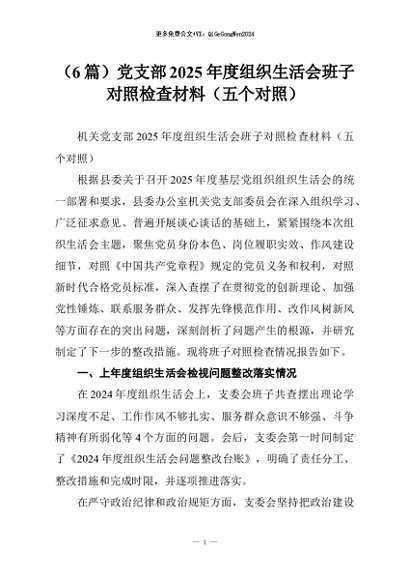 更多免费公文+VX：QiGeGongWen2024

（6篇）党支部2025年度组织生活会班子对照检查材料（五个对照）

机关党支部2025年度组织生活会班子对照检查材料（五个对照）

根据县委关于召开2025年度基层党组织组织生活会的统一部署和要求，县委办公室机关党支部委员会在深入组织学习、广泛征求意见、普遍开展谈心谈话的基础上，紧紧围绕本次组织生活会主题，聚焦党员身份本色、岗位履职实效、作风建设细节，对照《中国共产党章程》规定的党员义务和权利，对照新时代合格党员标准，深入查摆了在贯彻党的创新理论、加强党性锤炼、联系服务群众、发挥先锋模范作用、改作风树新风等方面存在的突出问题，深刻剖析了问题产生的根源，并研究制定了下一步的整改措施。现将班子对照检查情况报告如下。

一、上年度组织生活会检视问题整改落实情况

在2024年度组织生活会上，支委会班子共查摆出理论学习深度不足、工作作风不够扎实、服务群众意识不够强、斗争精神有所弱化等4个方面的问题。会后，支委会第一时间制定了《2024年度组织生活会问题整改台账》，明确了责任分工、整改措施和完成时限，并逐项推进落实。

在严守政治纪律和政治规矩方面，支委会坚持把政治建设

— 1 —